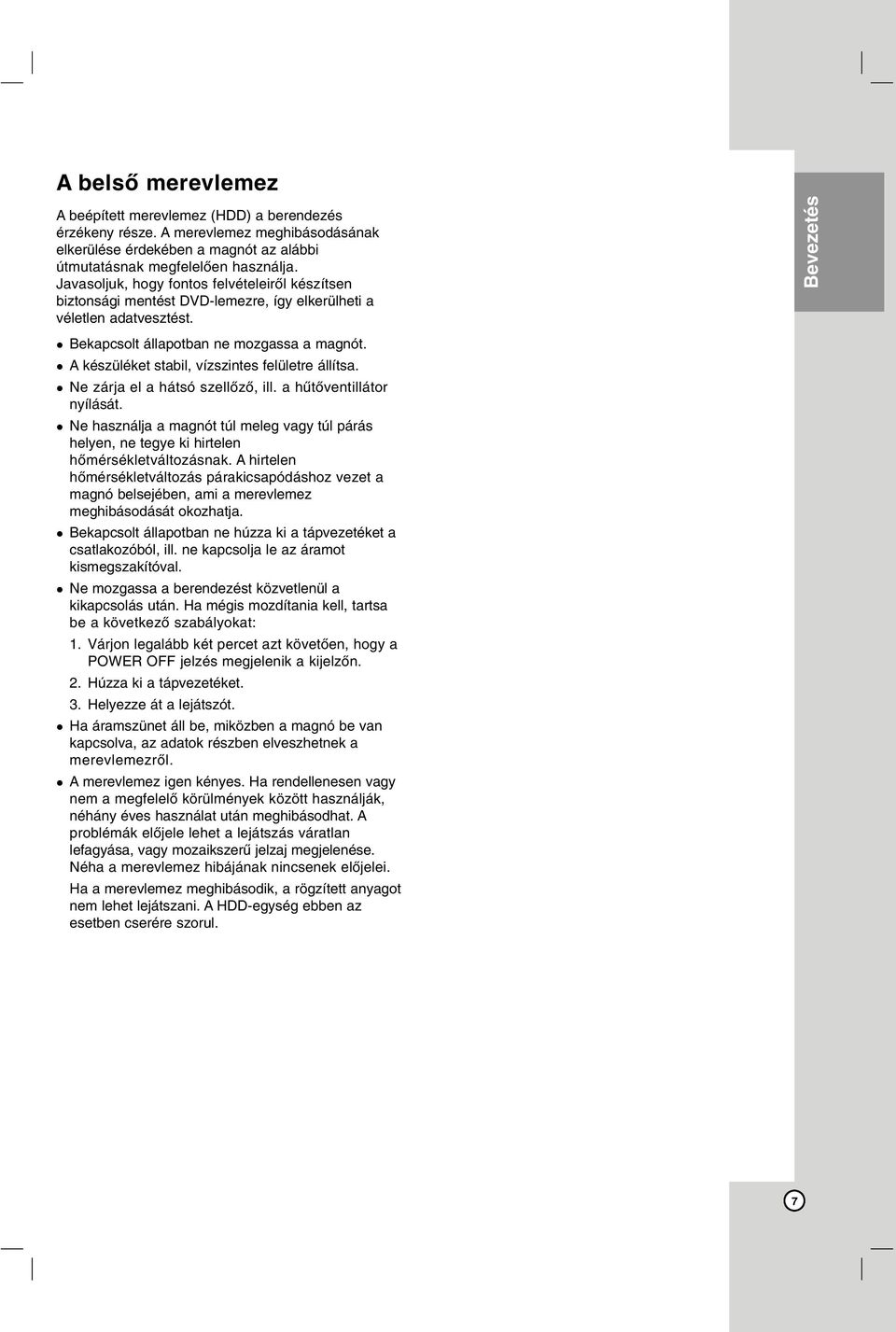 A belső merevlemez

A beépített merevlemez (HDD) a berendezés érzékeny része. A merevlemez meghibásodásának elkerülése érdekében a magnót az alábbi útmutatásnak megfelelően használja. Javasoljuk, hogy fontos felvételeiről készítsen biztonsági mentést DVD-lemezre, így elkerülheti a véletlen adatvesztést.

- Bekapcsolt állapotban ne mozgassa a magnót.
- A készüléket stabil, vízszintes felületre állítsa.
- Ne zárja el a hátsó szellőző, ill. a hűtőventillátor nyílását.
- Ne használja a magnót túl meleg vagy túl párás helyen, ne tegye ki hirtelen hőmérsékletváltozásnak. A hirtelen hőmérsékletváltozás párakicsapódáshoz vezet a magnó belsejében, ami a merevlemez meghibásodását okozhatja.
- Bekapcsolt állapotban ne húzza ki a tápvezetéket a csatlakozóból, ill. ne kapcsolja le az áramot kismegszakítóval.
- Ne mozgassa a berendezést közvetlenül a kikapcsolás után. Ha mégis mozdítania kell, tartsa be a következő szabályokat:

1. Várjon legalább két percet azt követően, hogy a POWER OFF jelzés megjelenik a kijelzőn.
2. Húzza ki a tápvezetéket.
3. Helyezze át a lejátszót.

- Ha áramszünet áll be, miközben a magnó be van kapcsolva, az adatok részben elveszhetnek a merevlemezről.
- A merevlemez igen kényes. Ha rendellenesen vagy nem a megfelelő körülmények között használják, néhány éves használat után meghibásodhat. A problémák előjele lehet a lejátszás váratlan lefagyása, vagy mozaikszerű jelzaj megjelenése. Néha a merevlemez hibájának nincsenek előjelei.

Ha a merevlemez meghibásodik, a rögzített anyagot nem lehet lejátszani. A HDD-egység ebben az esetben cserére szorul.

Bevezetés

7